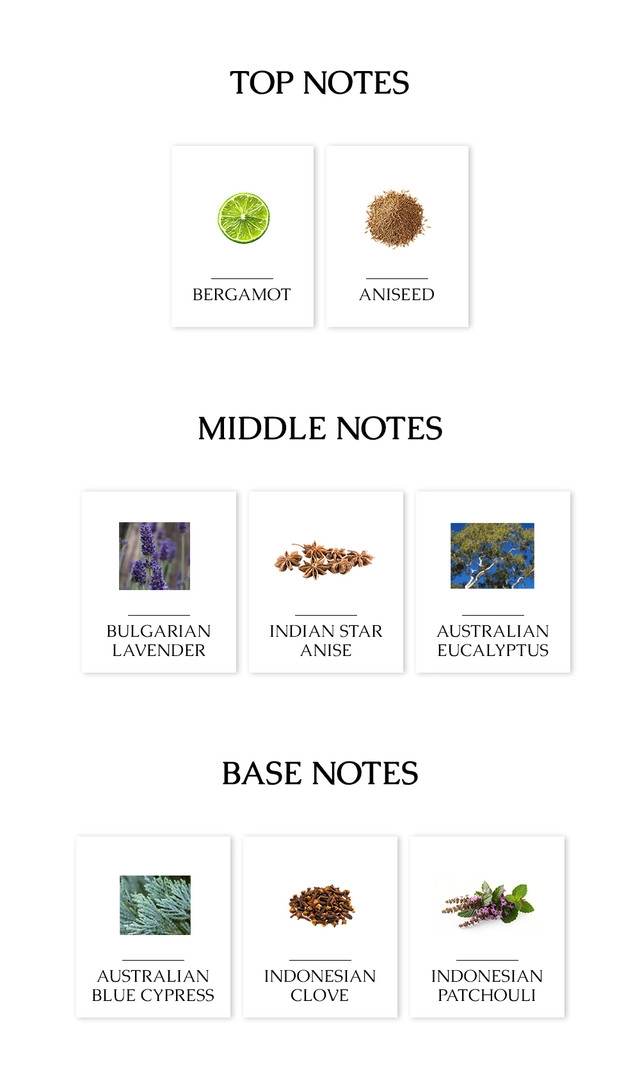 TOP NOTES

BERGAMOT

ANISEED

MIDDLE NOTES

BULGARIAN LAVENDER

INDIAN STAR ANISE

AUSTRALIAN EUCALYPTUS

BASE NOTES

AUSTRALIAN BLUE CYPRESS

INDONESIAN CLOVE

INDONESIAN PATCHOULI